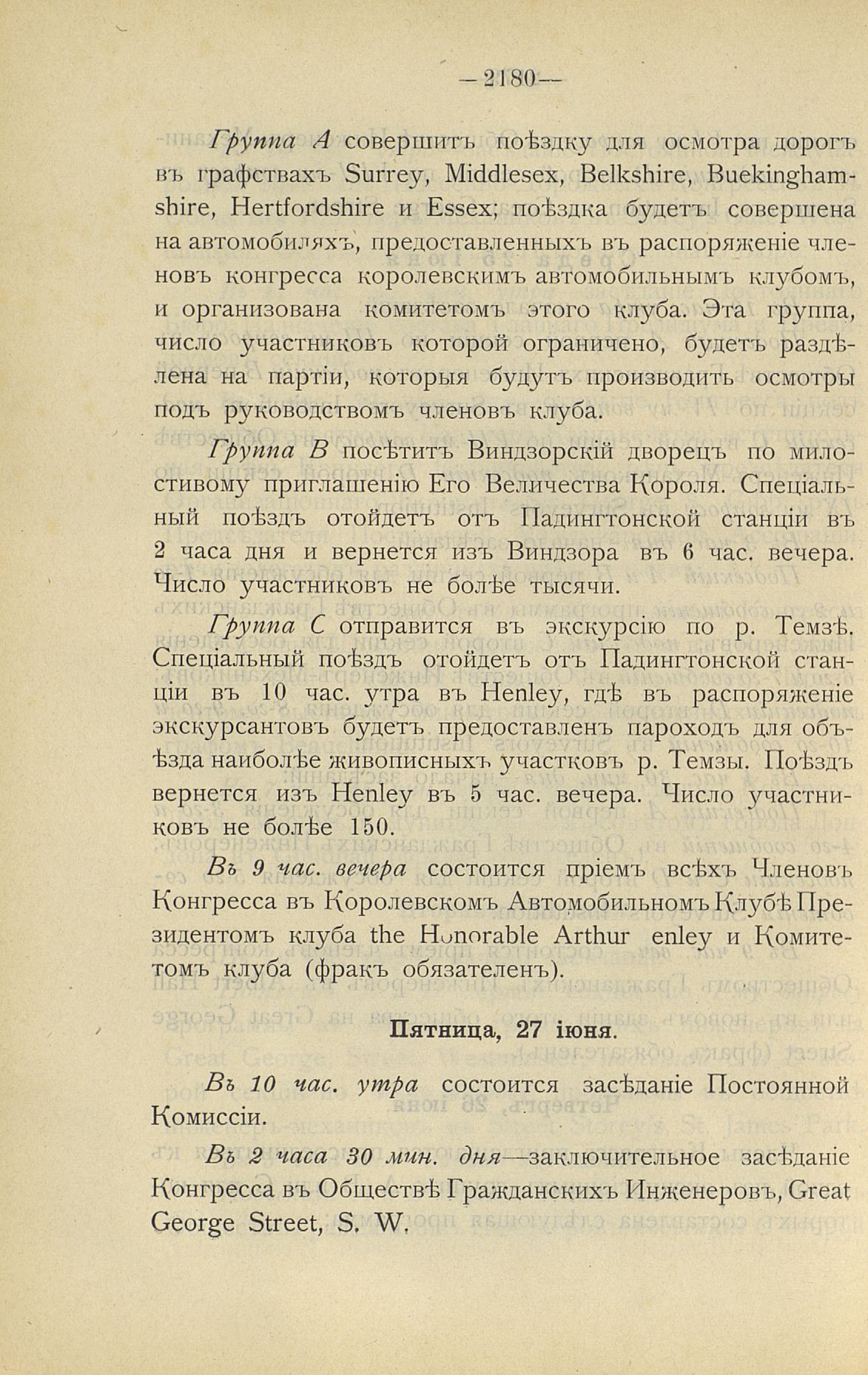 — 2180 —

Группа А совершитъ поѣздку для осмотра дорогъ въ графствахъ Surrey, Middlesex, Belkshire, Buekinghamshire, Hertfordshire и Essex; поѣздка будетъ совершена на автомобиляхъ, предоставленныхъ въ распоряженіе членовъ конгресса королевскимъ автомобильнымъ клубомъ, и организована комитетомъ этого клуба. Эта группа, число участниковъ которой ограничено, будетъ раздѣлена на партіи, которыя будутъ производить осмотры подъ руководствомъ членовъ клуба.

Группа В посѣтитъ Виндзорскій дворецъ по милостивому приглашенію Его Величества Короля. Спеціальный поѣздъ отойдетъ отъ Падингтонской станціи въ 2 часа дня и вернется изъ Виндзора въ 6 час. вечера. Число участниковъ не болѣе тысячи.

Группа С отправится въ экскурсію по р. Темзѣ. Спеціальный поѣздъ отойдетъ отъ Падингтонской станціи въ 10 час. утра въ Henley, гдѣ въ распоряженіе экскурсантовъ будетъ предоставленъ пароходъ для объѣзда наиболѣе живописныхъ участковъ р. Темзы. Поѣздъ вернется изъ Henley въ 5 час. вечера. Число участниковъ не болѣе 150.

Въ 9 час. вечера состоится пріемъ всѣхъ Членовъ Конгресса въ Королевскомъ Автомобильномъ Клубѣ Президентомъ клуба the Honorable Arthur enley и Комитетомъ клуба (фракъ обязателенъ).

Пятница, 27 іюня.

Въ 10 час. утра состоится засѣданіе Постоянной Комиссіи.

Въ 2 часа 30 мин. дня—заключительное засѣданіе Конгресса въ Обществѣ Гражданскихъ Инженеровъ, Great George Street, S. W.